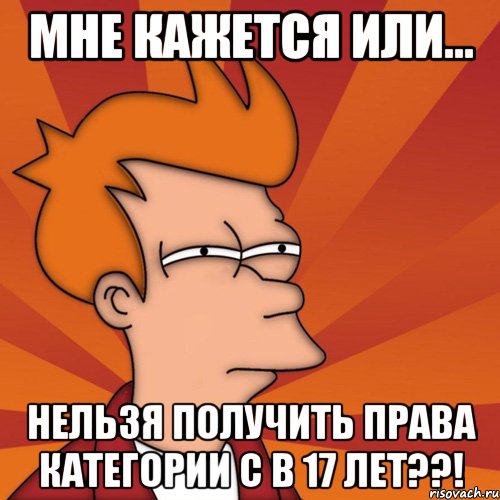 МНЕ КАЖЕТСЯ ИЛИ...

НЕЛЬЗЯ ПОЛУЧИТЬ ПРАВА КАТЕГОРИИ С В 17 ЛЕТ??!

risovach.ru